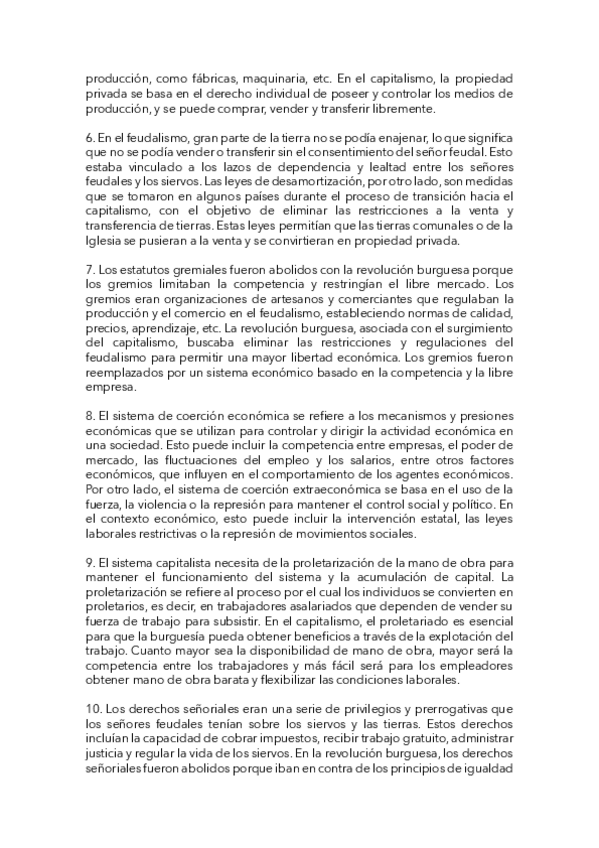 producción, como fábricas, maquinaria, etc. En el capitalismo, la propiedad privada se basa en el derecho individual de poseer y controlar los medios de producción, y se puede comprar, vender y transferir libremente.

6. En el feudalismo, gran parte de la tierra no se podía enajenar, lo que significa que no se podía vender o transferir sin el consentimiento del señor feudal. Esto estaba vinculado a los lazos de dependencia y lealtad entre los señores feudales y los siervos. Las leyes de desamortización, por otro lado, son medidas que se tomaron en algunos países durante el proceso de transición hacia el capitalismo, con el objetivo de eliminar las restricciones a la venta y transferencia de tierras. Estas leyes permitían que las tierras comunales o de la Iglesia se pusieran a la venta y se convirtieran en propiedad privada.

7. Los estatutos gremiales fueron abolidos con la revolución burguesa porque los gremios limitaban la competencia y restringían el libre mercado. Los gremios eran organizaciones de artesanos y comerciantes que regulaban la producción y el comercio en el feudalismo, estableciendo normas de calidad, precios, aprendizaje, etc. La revolución burguesa, asociada con el surgimiento del capitalismo, buscaba eliminar las restricciones y regulaciones del feudalismo para permitir una mayor libertad económica. Los gremios fueron reemplazados por un sistema económico basado en la competencia y la libre empresa.

8. El sistema de coerción económica se refiere a los mecanismos y presiones económicas que se utilizan para controlar y dirigir la actividad económica en una sociedad. Esto puede incluir la competencia entre empresas, el poder de mercado, las fluctuaciones del empleo y los salarios, entre otros factores económicos, que influyen en el comportamiento de los agentes económicos. Por otro lado, el sistema de coerción extraeconómica se basa en el uso de la fuerza, la violencia o la represión para mantener el control social y político. En el contexto económico, esto puede incluir la intervención estatal, las leyes laborales restrictivas o la represión de movimientos sociales.

9. El sistema capitalista necesita de la proletarización de la mano de obra para mantener el funcionamiento del sistema y la acumulación de capital. La proletarización se refiere al proceso por el cual los individuos se convierten en proletarios, es decir, en trabajadores asalariados que dependen de vender su fuerza de trabajo para subsistir. En el capitalismo, el proletariado es esencial para que la burguesía pueda obtener beneficios a través de la explotación del trabajo. Cuanto mayor sea la disponibilidad de mano de obra, mayor será la competencia entre los trabajadores y más fácil será para los empleadores obtener mano de obra barata y flexibilizar las condiciones laborales.

10. Los derechos señoriales eran una serie de privilegios y prerrogativas que los señores feudales tenían sobre los siervos y las tierras. Estos derechos incluían la capacidad de cobrar impuestos, recibir trabajo gratuito, administrar justicia y regular la vida de los siervos. En la revolución burguesa, los derechos señoriales fueron abolidos porque iban en contra de los principios de igualdad